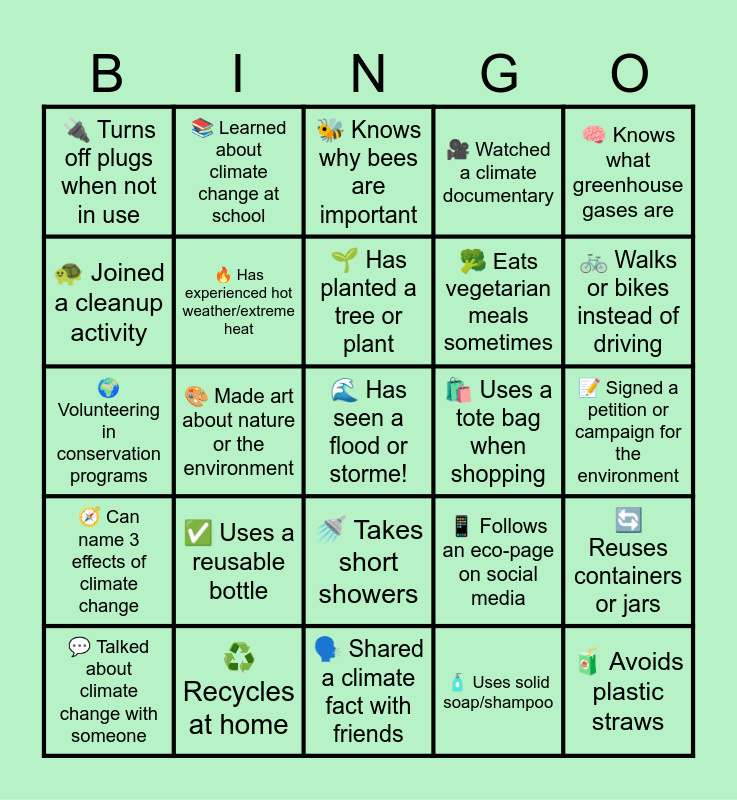 | B | I | N | G | O |
|---|---|---|---|---|
| 🔌 Turns off plugs when not in use | 📚 Learned about climate change at school | 🐝 Knows why bees are important | 🎥 Watched a climate documentary | 🧠 Knows what greenhouse gases are |
| 🐢 Joined a cleanup activity | 🔥 Has experienced hot weather/extreme heat | 🌱 Has planted a tree or plant | 🥦 Eats vegetarian meals sometimes | 🚲 Walks or bikes instead of driving |
| 🌍 Volunteering in conservation programs | 🎨 Made art about nature or the environment | 🌊 Has seen a flood or storme! | 🛍️ Uses a tote bag when shopping | 📝 Signed a petition or campaign for the environment |
| 🧭 Can name 3 effects of climate change | ✅ Uses a reusable bottle | 🚿 Takes short showers | 📱 Follows an eco-page on social media | 🔄 Reuses containers or jars |
| 💬 Talked about climate change with someone | ♻️ Recycles at home | 🗣️ Shared a climate fact with friends | 🧴 Uses solid soap/shampoo | 🧃 Avoids plastic straws |